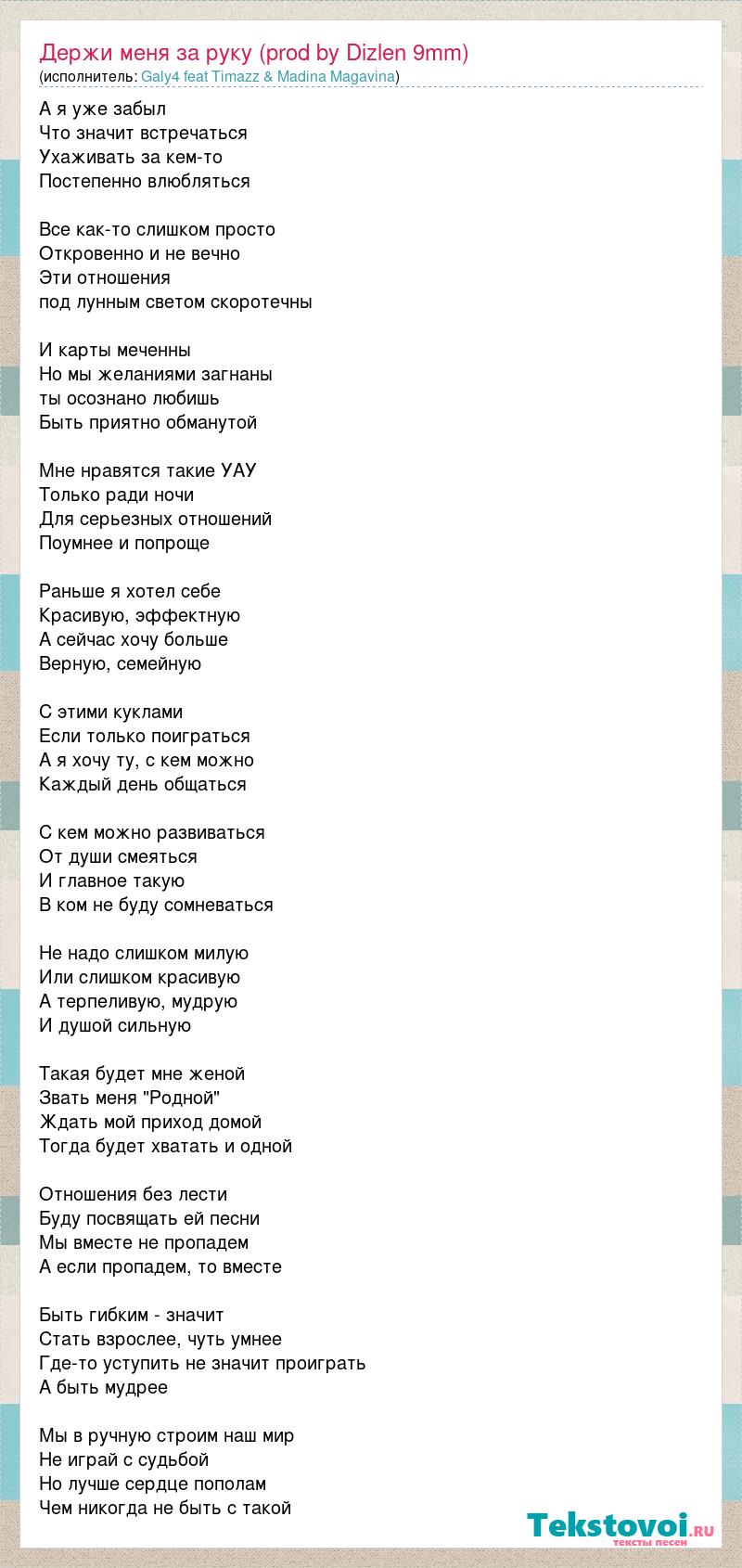 Держи меня за руку (prod by Dizlen 9mm)
(исполнитель: Galy4 feat Timazz & Madina Magavina)

А я уже забыл
Что значит встречаться
Ухаживать за кем-то
Постепенно влюбляться

Все как-то слишком просто
Откровенно и не вечно
Эти отношения
под лунным светом скоротечны

И карты меченны
Но мы желаниями загнаны
ты осознано любишь
Быть приятно обманутой

Мне нравятся такие УАУ
Только ради ночи
Для серьезных отношений
Поумнее и попроще

Раньше я хотел себе
Красивую, эффектную
А сейчас хочу больше
Верную, семейную

С этими куклами
Если только поиграться
А я хочу ту, с кем можно
Каждый день общаться

С кем можно развиваться
От души смеяться
И главное такую
В ком не буду сомневаться

Не надо слишком милую
Или слишком красивую
А терпеливую, мудрую
И душой сильную

Такая будет мне женой
Звать меня "Родной"
Ждать мой приход домой
Тогда будет хватать и одной

Отношения без лести
Буду посвящать ей песни
Мы вместе не пропадем
А если пропадем, то вместе

Быть гибким - значит
Стать взрослее, чуть умнее
Где-то уступить не значит проиграть
А быть мудрее

Мы в ручную строим наш мир
Не играй с судьбой
Но лучше сердце пополам
Чем никогда не быть с такой

Tekstovoi.ru
тексты песен